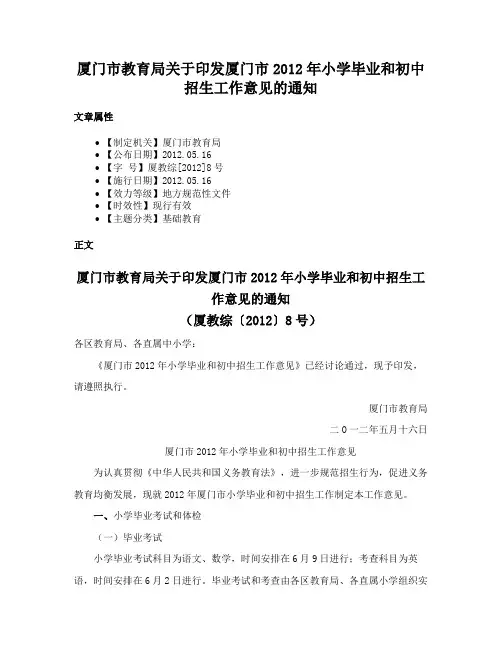 厦门市教育局关于印发厦门市 2012 年小学毕业和初中招生工作意见的通知

文章属性

• 【制定机关】厦门市教育局
• 【公布日期】2012.05.16
• 【字 号】厦教综[2012]8 号
• 【施行日期】2012.05.16
• 【效力等级】地方规范性文件
• 【时效性】现行有效
• 【主题分类】基础教育

正文

厦门市教育局关于印发厦门市 2012 年小学毕业和初中招生工作意见的通知
（厦教综〔2012〕8 号）

各区教育局、各直属中小学：

《厦门市 2012 年小学毕业和初中招生工作意见》已经讨论通过，现予印发，请遵照执行。

厦门市教育局

二 0 一二年五月十六日

厦门市 2012 年小学毕业和初中招生工作意见

为认真贯彻《中华人民共和国义务教育法》，进一步规范招生行为，促进义务教育均衡发展，现就 2012 年厦门市小学毕业和初中招生工作制定本工作意见。

一、小学毕业考试和体检

（一）毕业考试

小学毕业考试科目为语文、数学，时间安排在 6 月 9 日进行；考查科目为英语，时间安排在 6 月 2 日进行。毕业考试和考查由各区教育局、各直属小学组织实